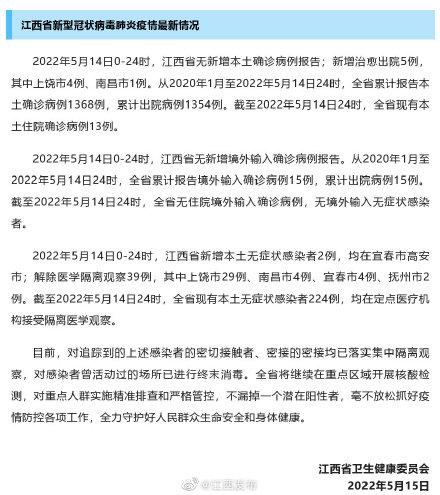 江西省新型冠状病毒肺炎疫情最新情况

2022年5月14日0-24时，江西省无新增本土确诊病例报告；新增治愈出院5例，其中上饶市4例、南昌市1例。从2020年1月至2022年5月14日24时，全省累计报告本土确诊病例1368例，累计出院病例1354例。截至2022年5月14日24时，全省现有本土住院确诊病例13例。

2022年5月14日0-24时，江西省无新增境外输入确诊病例报告。从2020年1月至2022年5月14日24时，全省累计报告境外输入确诊病例15例，累计出院病例15例。截至2022年5月14日24时，全省无住院境外输入确诊病例，无境外输入无症状感染者。

2022年5月14日0-24时，江西省新增本土无症状感染者2例，均在宜春市高安市；解除医学隔离观察39例，其中上饶市29例、南昌市4例、宜春市4例、抚州市2例。截至2022年5月14日24时，全省现有本土无症状感染者224例，均在定点医疗机构接受隔离医学观察。

目前，对追踪到的上述感染者的密切接触者、密接的密接均已落实集中隔离观察，对感染者曾活动过的场所已进行终末消毒。全省将继续在重点区域开展核酸检测，对重点人群实施精准排查和严格管控，不漏掉一个潜在阳性者，毫不放松抓好疫情防控各项工作，全力守护好人民群众生命安全和身体健康。

江西省卫生健康委员会
@江西发布
2022年5月15日